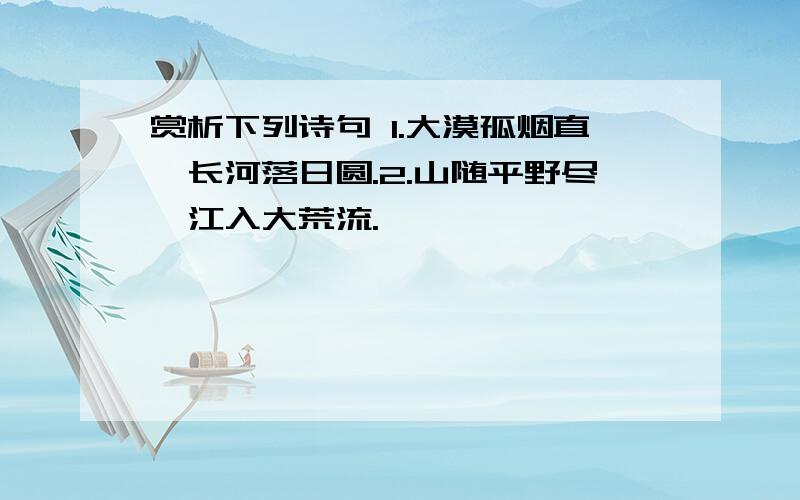 赏析下列诗句 1.大漠孤烟直,长河落日圆.2.山随平野尽,江入大荒流.